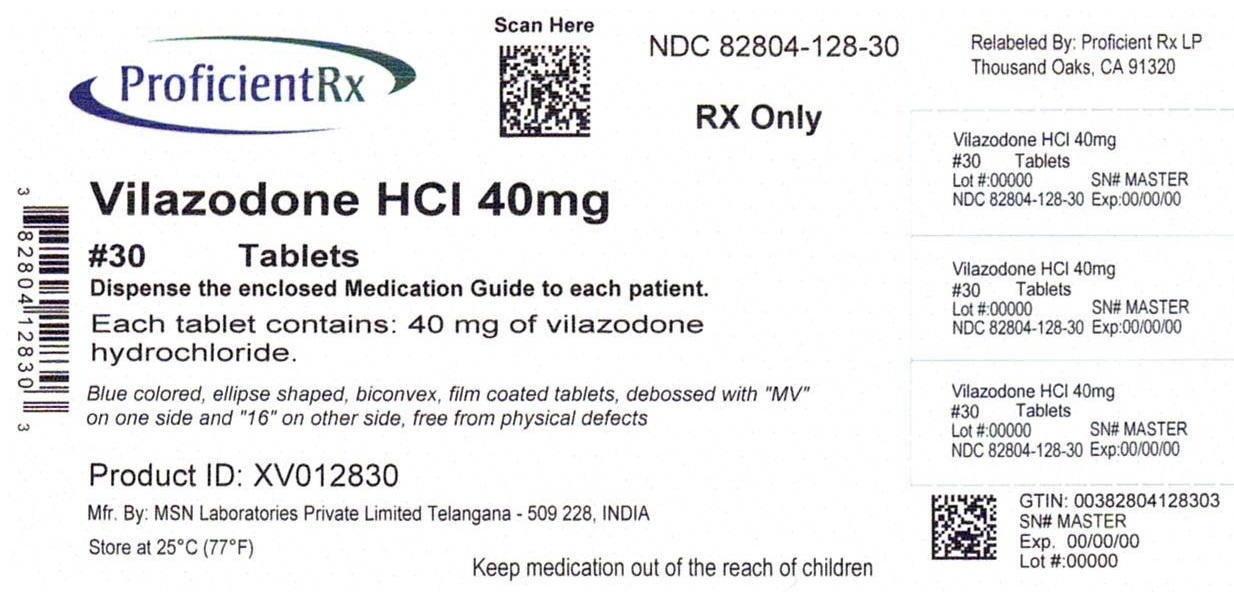 ProficientRx

Scan Here

NDC 82804-128-30

RX Only

Relabeled By: Proficient Rx LP
Thousand Oaks, CA 91320

3 82804 12830 3

Vilazodone HCl 40mg

#30 Tablets

Dispense the enclosed Medication Guide to each patient.

Each tablet contains: 40 mg of vilazodone hydrochloride.

Blue colored, ellipse shaped, biconvex, film coated tablets, debossed with "MV" on one side and "16" on other side, free from physical defects

Product ID: XV012830

Mfr. By: MSN Laboratories Private Limited Telangana - 509 228, INDIA

Store at 25°C (77°F)

Keep medication out of the reach of children

Vilazodone HCl 40mg
#30 Tablets
Lot #:00000 SN# MASTER
NDC 82804-128-30 Exp:00/00/00

Vilazodone HCl 40mg
#30 Tablets
Lot #:00000 SN# MASTER
NDC 82804-128-30 Exp:00/00/00

Vilazodone HCl 40mg
#30 Tablets
Lot #:00000 SN# MASTER
NDC 82804-128-30 Exp:00/00/00

GTIN: 00382804128303
SN# MASTER
Exp. 00/00/00
Lot #:00000